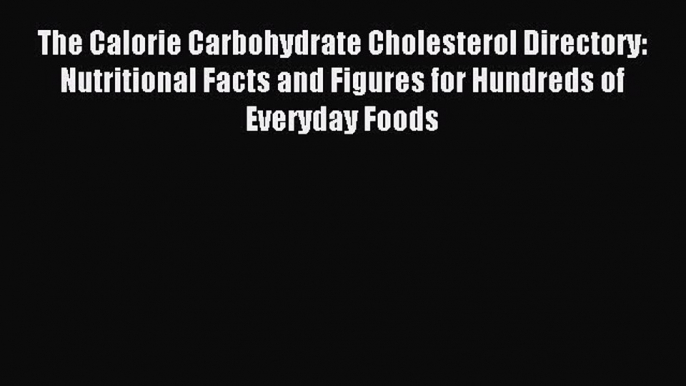 The Calorie Carbohydrate Cholesterol Directory: Nutritional Facts and Figures for Hundreds of Everyday Foods